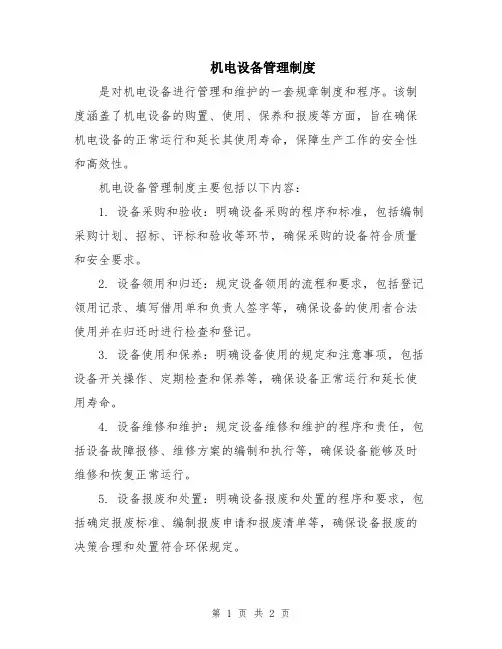 机电设备管理制度

是对机电设备进行管理和维护的一套规章制度和程序。该制度涵盖了机电设备的购置、使用、保养和报废等方面，旨在确保机电设备的正常运行和延长其使用寿命，保障生产工作的安全性和高效性。

机电设备管理制度主要包括以下内容：

1. 设备采购和验收：明确设备采购的程序和标准，包括编制采购计划、招标、评标和验收等环节，确保采购的设备符合质量和安全要求。

2. 设备领用和归还：规定设备领用的流程和要求，包括登记领用记录、填写借用单和负责人签字等，确保设备的使用者合法使用并在归还时进行检查和登记。

3. 设备使用和保养：明确设备使用的规定和注意事项，包括设备开关操作、定期检查和保养等，确保设备正常运行和延长使用寿命。

4. 设备维修和维护：规定设备维修和维护的程序和责任，包括设备故障报修、维修方案的编制和执行等，确保设备能够及时维修和恢复正常运行。

5. 设备报废和处置：明确设备报废和处置的程序和要求，包括确定报废标准、编制报废申请和报废清单等，确保设备报废的决策合理和处置符合环保规定。

第 1 页 共 2 页